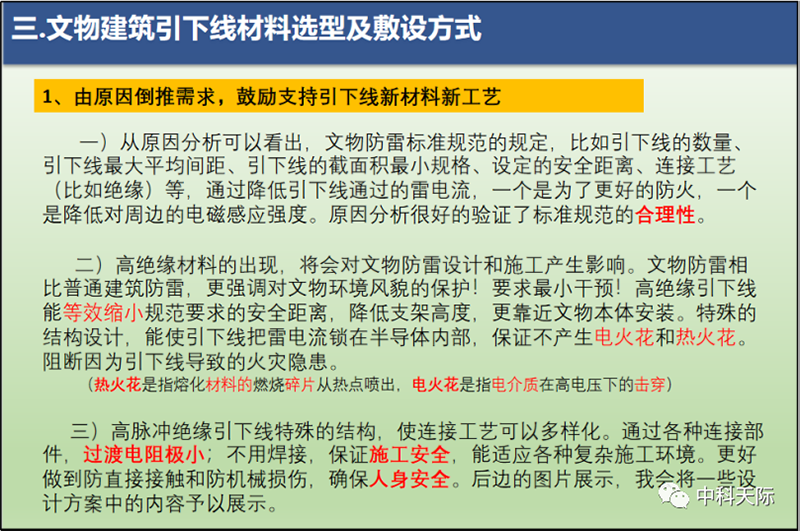 三.文物建筑引下线材料选型及敷设方式

1、由原因倒推需求，鼓励支持引下线新材料新工艺

一）从原因分析可以看出，文物防雷标准规范的规定，比如引下线的数量、引下线最大平均间距、引下线的截面积最小规格、设定的安全距离、连接工艺（比如绝缘）等，通过降低引下线通过的雷电流，一个是为了更好的防火，一个是降低对周边的电磁感应强度。原因分析很好的验证了标准规范的合理性。

二）高绝缘材料的出现，将会对文物防雷设计和施工产生影响。文物防雷相比普通建筑防雷，更强调对文物环境风貌的保护！要求最小干预！高绝缘引下线能等效缩小规范要求的安全距离，降低支架高度，更靠近文物本体安装。特殊的结构设计，能使引下线把雷电流锁在半导体内部，保证不产生电火花和热火花。阻断因为引下线导致的火灾隐患。

（热火花是指熔化材料的燃烧碎片从热点喷出，电火花是指电介质在高电压下的击穿）

三）高脉冲绝缘引下线特殊的结构，使连接工艺可以多样化。通过各种连接部件，过渡电阻极小；不用焊接，保证施工安全，能适应各种复杂施工环境。更好做到防直接接触和防机械损伤，确保人身安全。后边的图片展示，我会将一些设计方案中的内容予以展示。

中科天际